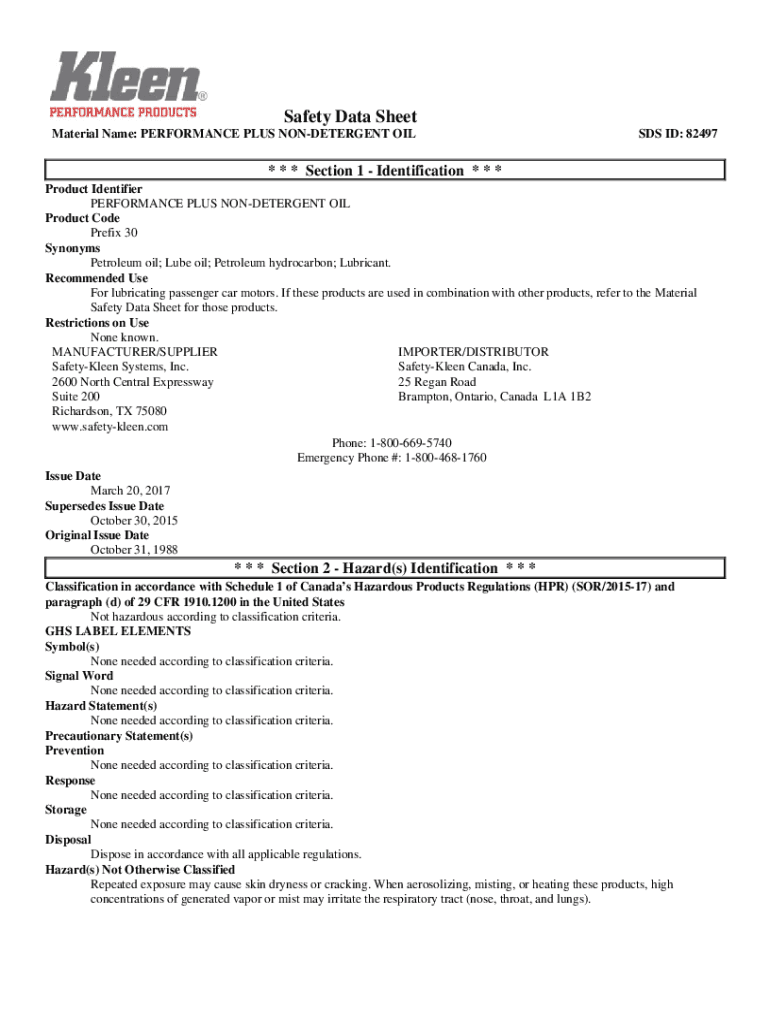 Kleen®
PERFORMANCE PRODUCTS

Safety Data Sheet

Material Name: PERFORMANCE PLUS NON-DETERGENT OIL

SDS ID: 82497

\* \* \* Section 1 - Identification \* \* \*

Product Identifier
PERFORMANCE PLUS NON-DETERGENT OIL
Product Code
Prefix 30
Synonyms
Petroleum oil; Lube oil; Petroleum hydrocarbon; Lubricant.
Recommended Use
For lubricating passenger car motors. If these products are used in combination with other products, refer to the Material Safety Data Sheet for those products.
Restrictions on Use
None known.
MANUFACTURER/SUPPLIER
Safety-Kleen Systems, Inc.
2600 North Central Expressway
Suite 200
Richardson, TX 75080
www.safety-kleen.com

IMPORTER/DISTRIBUTOR
Safety-Kleen Canada, Inc.
25 Regan Road
Brampton, Ontario, Canada L1A 1B2

Phone: 1-800-669-5740
Emergency Phone #: 1-800-468-1760

Issue Date
March 20, 2017
Supersedes Issue Date
October 30, 2015
Original Issue Date
October 31, 1988

\* \* \* Section 2 - Hazard(s) Identification \* \* \*

Classification in accordance with Schedule 1 of Canada's Hazardous Products Regulations (HPR) (SOR/2015-17) and paragraph (d) of 29 CFR 1910.1200 in the United States
Not hazardous according to classification criteria.
GHS LABEL ELEMENTS
Symbol(s)
None needed according to classification criteria.
Signal Word
None needed according to classification criteria.
Hazard Statement(s)
None needed according to classification criteria.
Precautionary Statement(s)
Prevention
None needed according to classification criteria.
Response
None needed according to classification criteria.
Storage
None needed according to classification criteria.
Disposal
Dispose in accordance with all applicable regulations.
Hazard(s) Not Otherwise Classified
Repeated exposure may cause skin dryness or cracking. When aerosolizing, misting, or heating these products, high concentrations of generated vapor or mist may irritate the respiratory tract (nose, throat, and lungs).